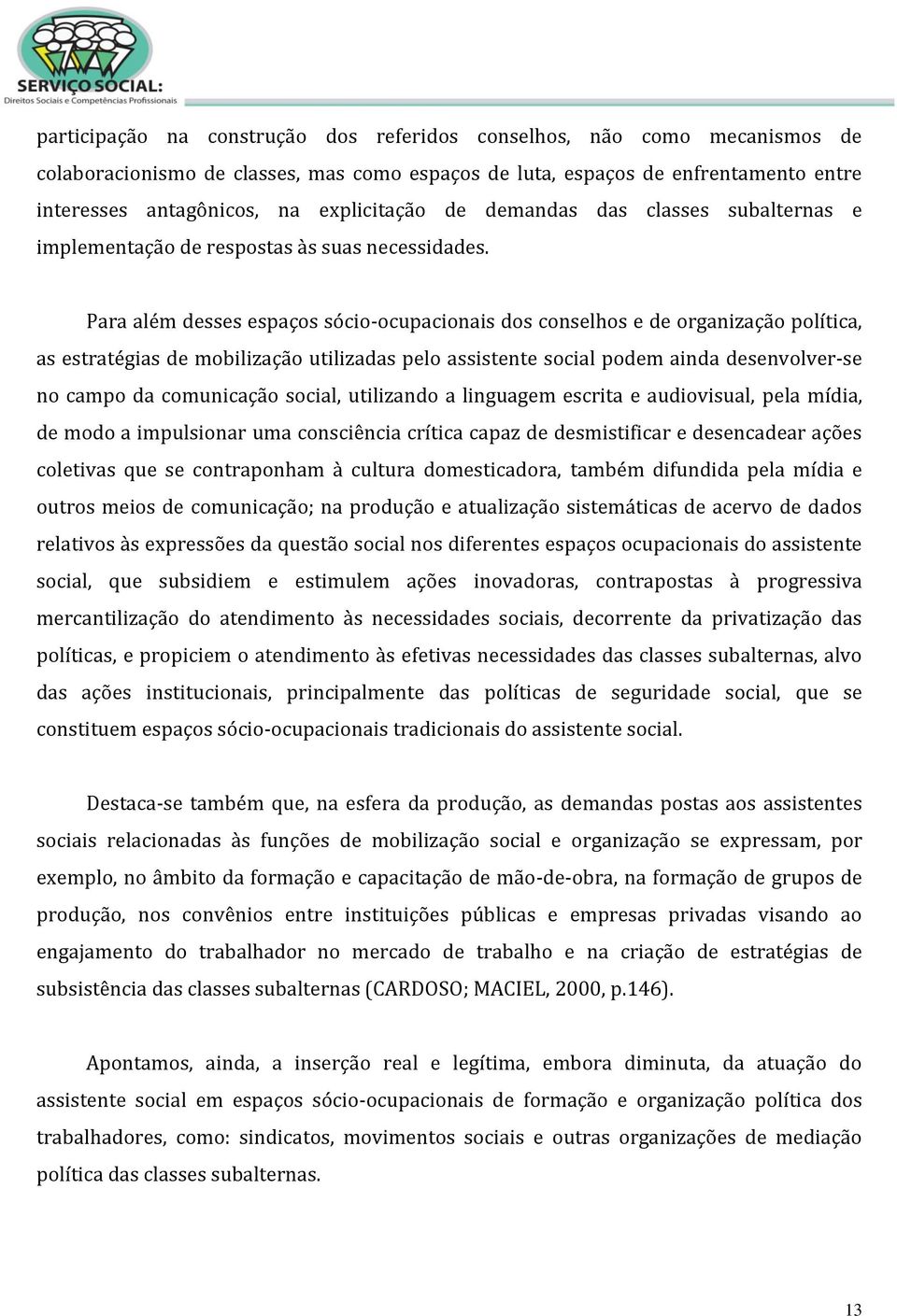 SERVIÇO SOCIAL:
Direitos Sociais e Competências Profissionais

participação na construção dos referidos conselhos, não como mecanismos de colaboracionismo de classes, mas como espaços de luta, espaços de enfrentamento entre interesses antagônicos, na explicitação de demandas das classes subalternas e implementação de respostas às suas necessidades.

Para além desses espaços sócio-ocupacionais dos conselhos e de organização política, as estratégias de mobilização utilizadas pelo assistente social podem ainda desenvolver-se no campo da comunicação social, utilizando a linguagem escrita e audiovisual, pela mídia, de modo a impulsionar uma consciência crítica capaz de desmistificar e desencadear ações coletivas que se contraponham à cultura domesticadora, também difundida pela mídia e outros meios de comunicação; na produção e atualização sistemáticas de acervo de dados relativos às expressões da questão social nos diferentes espaços ocupacionais do assistente social, que subsidiem e estimulem ações inovadoras, contrapostas à progressiva mercantilização do atendimento às necessidades sociais, decorrente da privatização das políticas, e propiciem o atendimento às efetivas necessidades das classes subalternas, alvo das ações institucionais, principalmente das políticas de seguridade social, que se constituem espaços sócio-ocupacionais tradicionais do assistente social.

Destaca-se também que, na esfera da produção, as demandas postas aos assistentes sociais relacionadas às funções de mobilização social e organização se expressam, por exemplo, no âmbito da formação e capacitação de mão-de-obra, na formação de grupos de produção, nos convênios entre instituições públicas e empresas privadas visando ao engajamento do trabalhador no mercado de trabalho e na criação de estratégias de subsistência das classes subalternas (CARDOSO; MACIEL, 2000, p.146).

Apontamos, ainda, a inserção real e legítima, embora diminuta, da atuação do assistente social em espaços sócio-ocupacionais de formação e organização política dos trabalhadores, como: sindicatos, movimentos sociais e outras organizações de mediação política das classes subalternas.

13